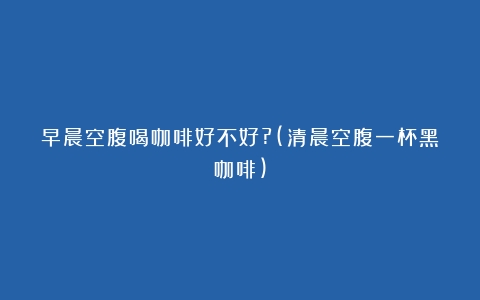 早晨空腹喝咖啡好不好?(清晨空腹一杯黑咖啡)